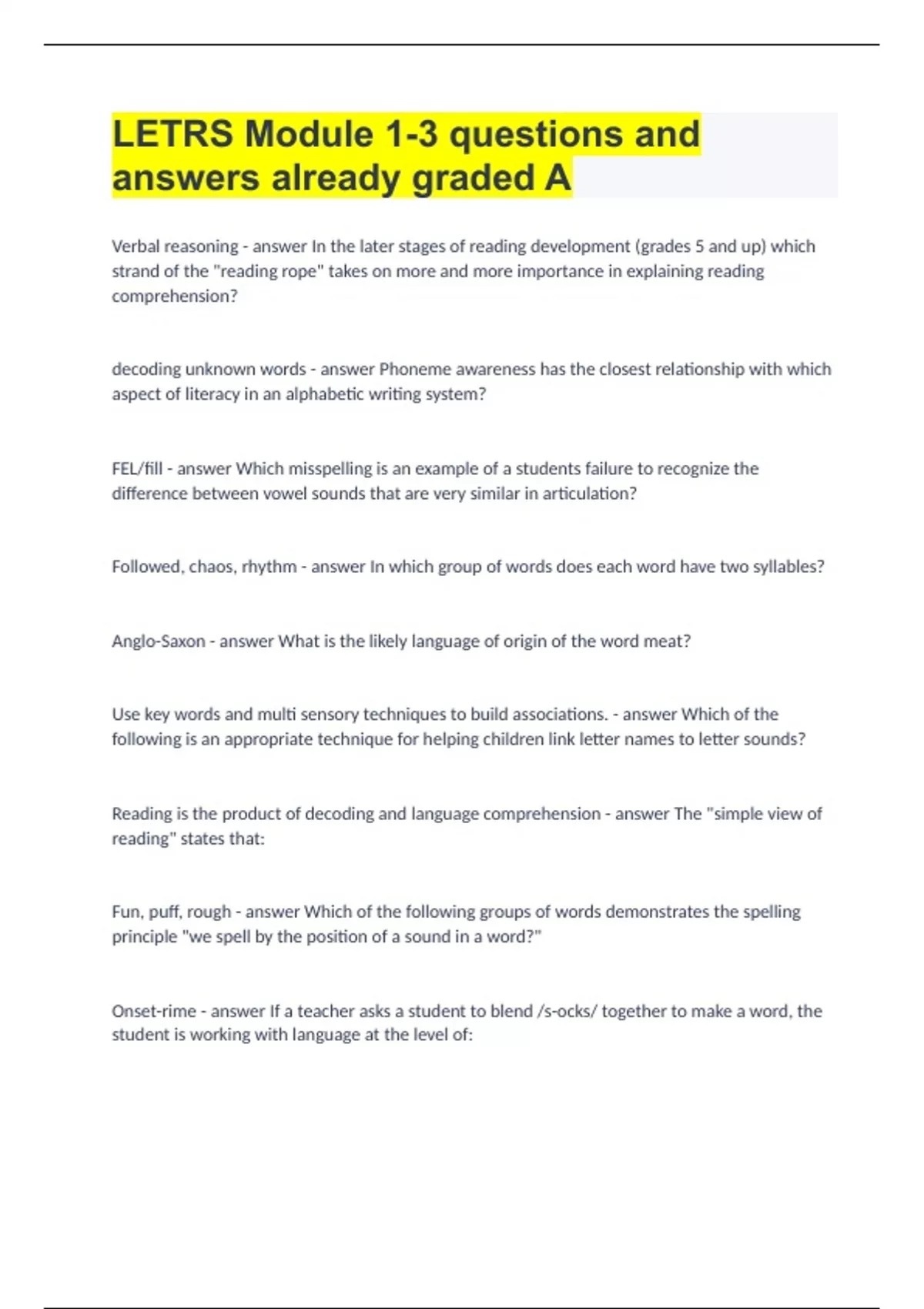 LETRS Module 1-3 questions and answers already graded A

Verbal reasoning - answer In the later stages of reading development (grades 5 and up) which strand of the "reading rope" takes on more and more importance in explaining reading comprehension?

decoding unknown words - answer Phoneme awareness has the closest relationship with which aspect of literacy in an alphabetic writing system?

FEL/fill - answer Which misspelling is an example of a students failure to recognize the difference between vowel sounds that are very similar in articulation?

Followed, chaos, rhythm - answer In which group of words does each word have two syllables?

Anglo-Saxon - answer What is the likely language of origin of the word meat?

Use key words and multi sensory techniques to build associations. - answer Which of the following is an appropriate technique for helping children link letter names to letter sounds?

Reading is the product of decoding and language comprehension - answer The "simple view of reading" states that:

Fun, puff, rough - answer Which of the following groups of words demonstrates the spelling principle "we spell by the position of a sound in a word?"

Onset-rime - answer If a teacher asks a student to blend /s-ocks/ together to make a word, the student is working with language at the level of: